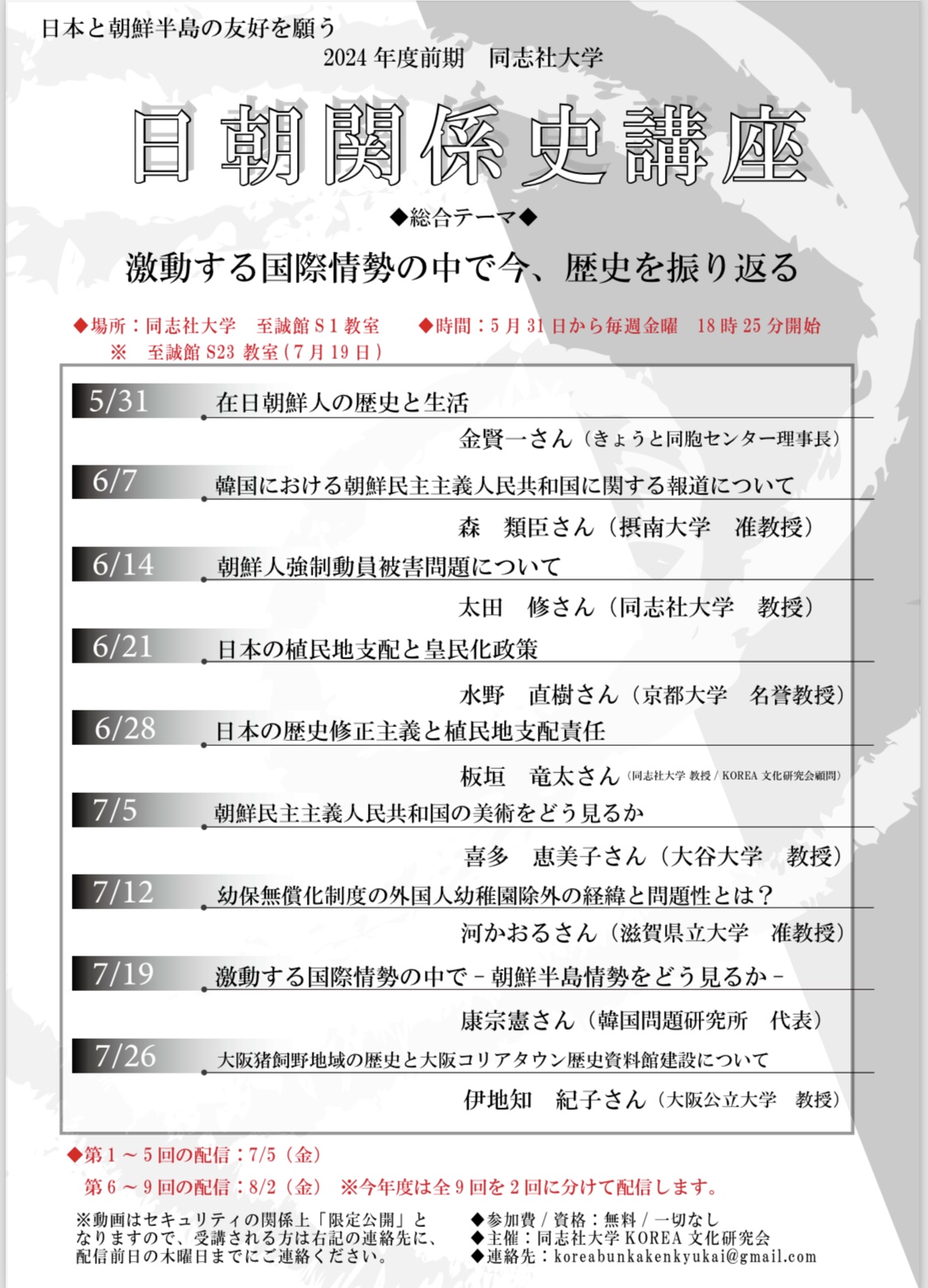 日本と朝鮮半島の友好を願う
2024 年度前期　同志社大学

日朝関係史講座

◆総合テーマ◆

激動する国際情勢の中で今、歴史を振り返る

◆場所：同志社大学　至誠館 S 1 教室　◆時間：5 月 31 日から毎週金曜　18 時 25 分開始
※　至誠館 S23 教室（7 月 19 日）

5/31　在日朝鮮人の歴史と生活
金賢一さん（きょうと同胞センター理事長）

6/7　韓国における朝鮮民主主義人民共和国に関する報道について
森　類臣さん（摂南大学　准教授）

6/14　朝鮮人強制動員被害問題について
太田　修さん（同志社大学　教授）

6/21　日本の植民地支配と皇民化政策
水野　直樹さん（京都大学　名誉教授）

6/28　日本の歴史修正主義と植民地支配責任
板垣　竜太さん（同志社大学 教授 / KOREA 文化研究会顧問）

7/5　朝鮮民主主義人民共和国の美術をどう見るか
喜多　恵美子さん（大谷大学　教授）

7/12　幼保無償化制度の外国人幼稚園除外の経緯と問題性とは？
河かおるさん（滋賀県立大学　准教授）

7/19　激動する国際情勢の中で－朝鮮半島情勢をどう見るか－
康宗憲さん（韓国問題研究所　代表）

7/26　大阪猪飼野地域の歴史と大阪コリアタウン歴史資料館建設について
伊地知　紀子さん（大阪公立大学　教授）

◆第 1 ～ 5 回の配信：7/5（金）
第 6 ～ 9 回の配信：8/2（金）　※今年度は全 9 回を 2 回に分けて配信します。

※動画はセキュリティの関係上「限定公開」となりますので、受講される方は右記の連絡先に、配信前日の木曜日までにご連絡ください。

◆参加費 / 資格：無料 / 一切なし
◆主催：同志社大学 KOREA 文化研究会
◆連絡先：koreabunkakenkyukai@gmail.com